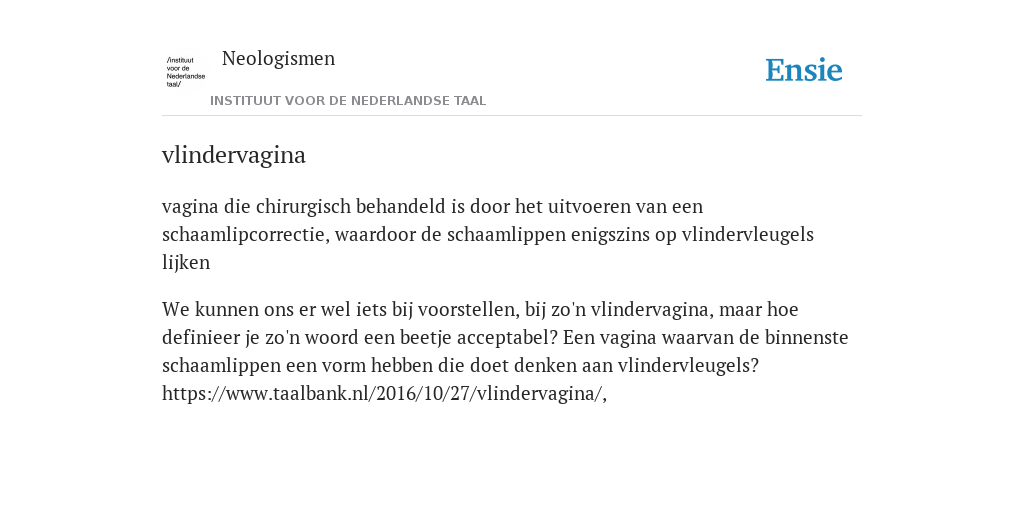 /instituut voor de Nederlandse taal/

Neologismen

INSTITUUT VOOR DE NEDERLANDSE TAAL

Ensie

vlindervagina

vagina die chirurgisch behandeld is door het uitvoeren van een schaamlipcorrectie, waardoor de schaamlippen enigszins op vlindervleugels lijken

We kunnen ons er wel iets bij voorstellen, bij zo'n vlindervagina, maar hoe definieer je zo'n woord een beetje acceptabel? Een vagina waarvan de binnenste schaamlippen een vorm hebben die doet denken aan vlindervleugels? https://www.taalbank.nl/2016/10/27/vlindervagina/,